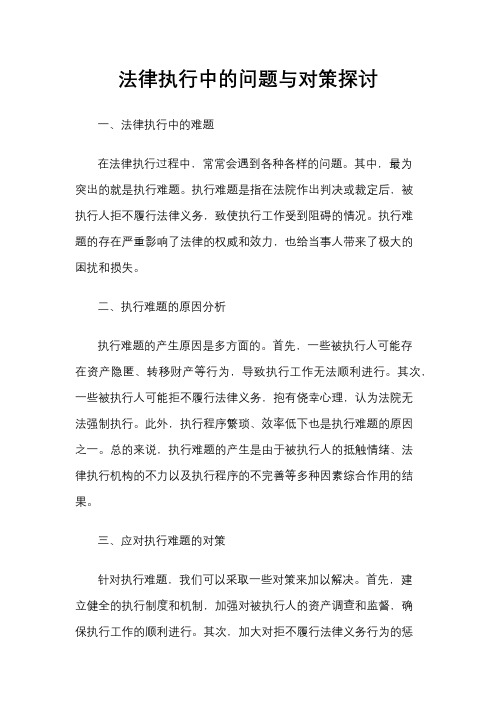 法律执行中的问题与对策探讨

一、法律执行中的难题

在法律执行过程中，常常会遇到各种各样的问题。其中，最为突出的就是执行难题。执行难题是指在法院作出判决或裁定后，被执行人拒不履行法律义务，致使执行工作受到阻碍的情况。执行难题的存在严重影响了法律的权威和效力，也给当事人带来了极大的困扰和损失。

二、执行难题的原因分析

执行难题的产生原因是多方面的。首先，一些被执行人可能存在资产隐匿、转移财产等行为，导致执行工作无法顺利进行。其次，一些被执行人可能拒不履行法律义务，抱有侥幸心理，认为法院无法强制执行。此外，执行程序繁琐、效率低下也是执行难题的原因之一。总的来说，执行难题的产生是由于被执行人的抵触情绪、法律执行机构的不力以及执行程序的不完善等多种因素综合作用的结果。

三、应对执行难题的对策

针对执行难题，我们可以采取一些对策来加以解决。首先，建立健全的执行制度和机制，加强对被执行人的资产调查和监督，确保执行工作的顺利进行。其次，加大对拒不履行法律义务行为的惩